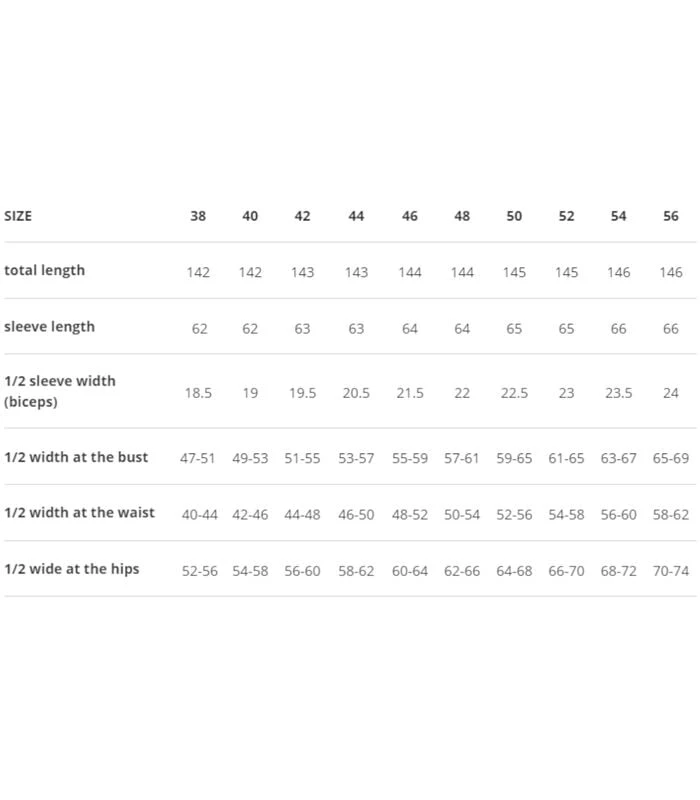 | SIZE | 38 | 40 | 42 | 44 | 46 | 48 | 50 | 52 | 54 | 56 |
|---|---|---|---|---|---|---|---|---|---|---|
| total length | 142 | 142 | 143 | 143 | 144 | 144 | 145 | 145 | 146 | 146 |
| sleeve length | 62 | 62 | 63 | 63 | 64 | 64 | 65 | 65 | 66 | 66 |
| 1/2 sleeve width (biceps) | 18.5 | 19 | 19.5 | 20.5 | 21.5 | 22 | 22.5 | 23 | 23.5 | 24 |
| 1/2 width at the bust | 47-51 | 49-53 | 51-55 | 53-57 | 55-59 | 57-61 | 59-65 | 61-65 | 63-67 | 65-69 |
| 1/2 width at the waist | 40-44 | 42-46 | 44-48 | 46-50 | 48-52 | 50-54 | 52-56 | 54-58 | 56-60 | 58-62 |
| 1/2 wide at the hips | 52-56 | 54-58 | 56-60 | 58-62 | 60-64 | 62-66 | 64-68 | 66-70 | 68-72 | 70-74 |